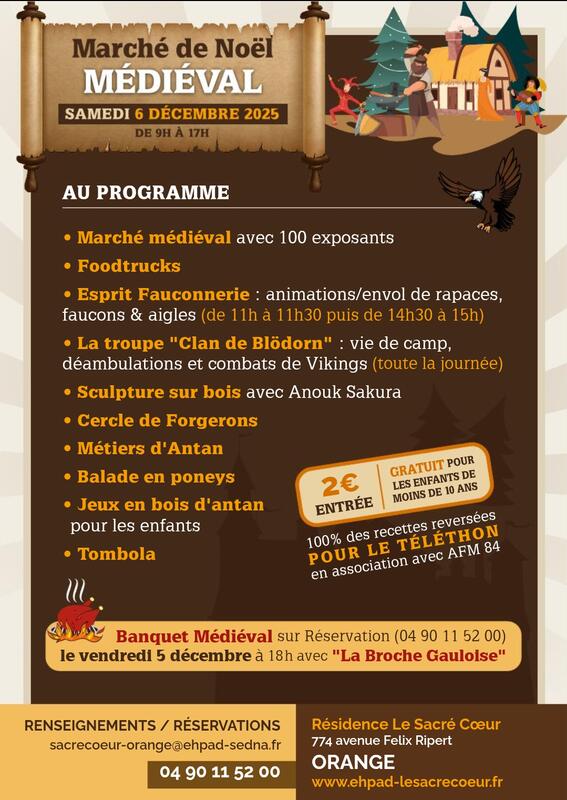 Marché de Noël
MÉDIÉVAL
SAMEDI 6 DÉCEMBRE 2025
DE 9H À 17H

AU PROGRAMME

• Marché médiéval avec 100 exposants
• Foodtrucks
• Esprit Fauconnerie : animations/envol de rapaces, faucons & aigles (de 11h à 11h30 puis de 14h30 à 15h)
• La troupe "Clan de Blödorn" : vie de camp, déambulations et combats de Vikings (toute la journée)
• Sculpture sur bois avec Anouk Sakura
• Cercle de Forgerons
• Métiers d'Antan
• Balade en poneys
• Jeux en bois d'antan pour les enfants
• Tombola

2€ ENTRÉE
GRATUIT POUR LES ENFANTS DE MOINS DE 10 ANS

100% des recettes reversées POUR LE TÉLÉTHON en association avec AFM 84

Banquet Médiéval sur Réservation (04 90 11 52 00) le vendredi 5 décembre à 18h avec "La Broche Gauloise"

RENSEIGNEMENTS / RÉSERVATIONS
sacrecoeur-orange@ehpad-sedna.fr
04 90 11 52 00

Résidence Le Sacré Cœur
774 avenue Felix Ripert
ORANGE
www.ehpad-lesacrecoeur.fr